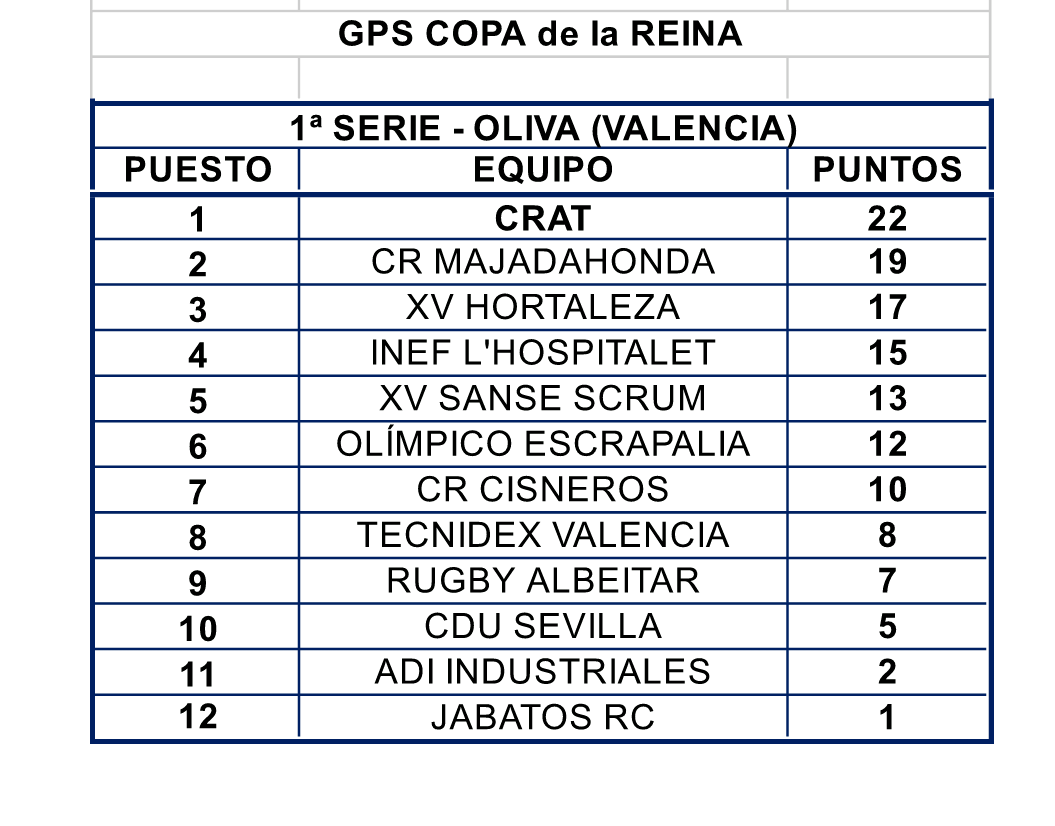 GPS COPA de la REINA

1ª SERIE - OLIVA (VALENCIA)

| PUESTO | EQUIPO | PUNTOS |
|---|---|---|
| 1 | CRAT | 22 |
| 2 | CR MAJADAHONDA | 19 |
| 3 | XV HORTALEZA | 17 |
| 4 | INEF L'HOSPITALET | 15 |
| 5 | XV SANSE SCRUM | 13 |
| 6 | OLÍMPICO ESCRAPALIA | 12 |
| 7 | CR CISNEROS | 10 |
| 8 | TECNIDEX VALENCIA | 8 |
| 9 | RUGBY ALBEITAR | 7 |
| 10 | CDU SEVILLA | 5 |
| 11 | ADI INDUSTRIALES | 2 |
| 12 | JABATOS RC | 1 |